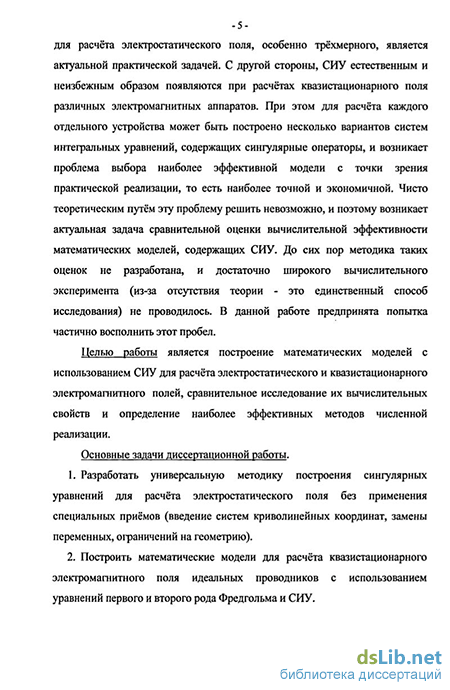 - 5 -

для расчёта электростатического поля, особенно трёхмерного, является актуальной практической задачей. С другой стороны, СИУ естественным и неизбежным образом появляются при расчётах квазистационарного поля различных электромагнитных аппаратов. При этом для расчёта каждого отдельного устройства может быть построено несколько вариантов систем интегральных уравнений, содержащих сингулярные операторы, и возникает проблема выбора наиболее эффективной модели с точки зрения практической реализации, то есть наиболее точной и экономичной. Чисто теоретическим путём эту проблему решить невозможно, и поэтому возникает актуальная задача сравнительной оценки вычислительной эффективности математических моделей, содержащих СИУ. До сих пор методика таких оценок не разработана, и достаточно широкого вычислительного эксперимента (из-за отсутствия теории - это единственный способ исследования) не проводилось. В данной работе предпринята попытка частично восполнить этот пробел.

Целью работы является построение математических моделей с использованием СИУ для расчёта электростатического и квазистационарного электромагнитного полей, сравнительное исследование их вычислительных свойств и определение наиболее эффективных методов численной реализации.

Основные задачи диссертационной работы.

1. Разработать универсальную методику построения сингулярных уравнений для расчёта электростатического поля без применения специальных приёмов (введение систем криволинейных координат, замены переменных, ограничений на геометрию).

2. Построить математические модели для расчёта квазистационарного электромагнитного поля идеальных проводников с использованием уравнений первого и второго рода Фредгольма и СИУ.

dsLib.net
библиотека диссертаций